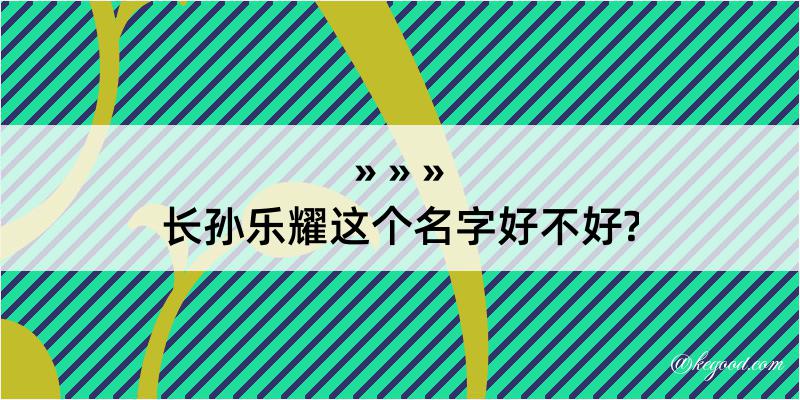 » » »
长孙乐耀这个名字好不好?

@kegood.com